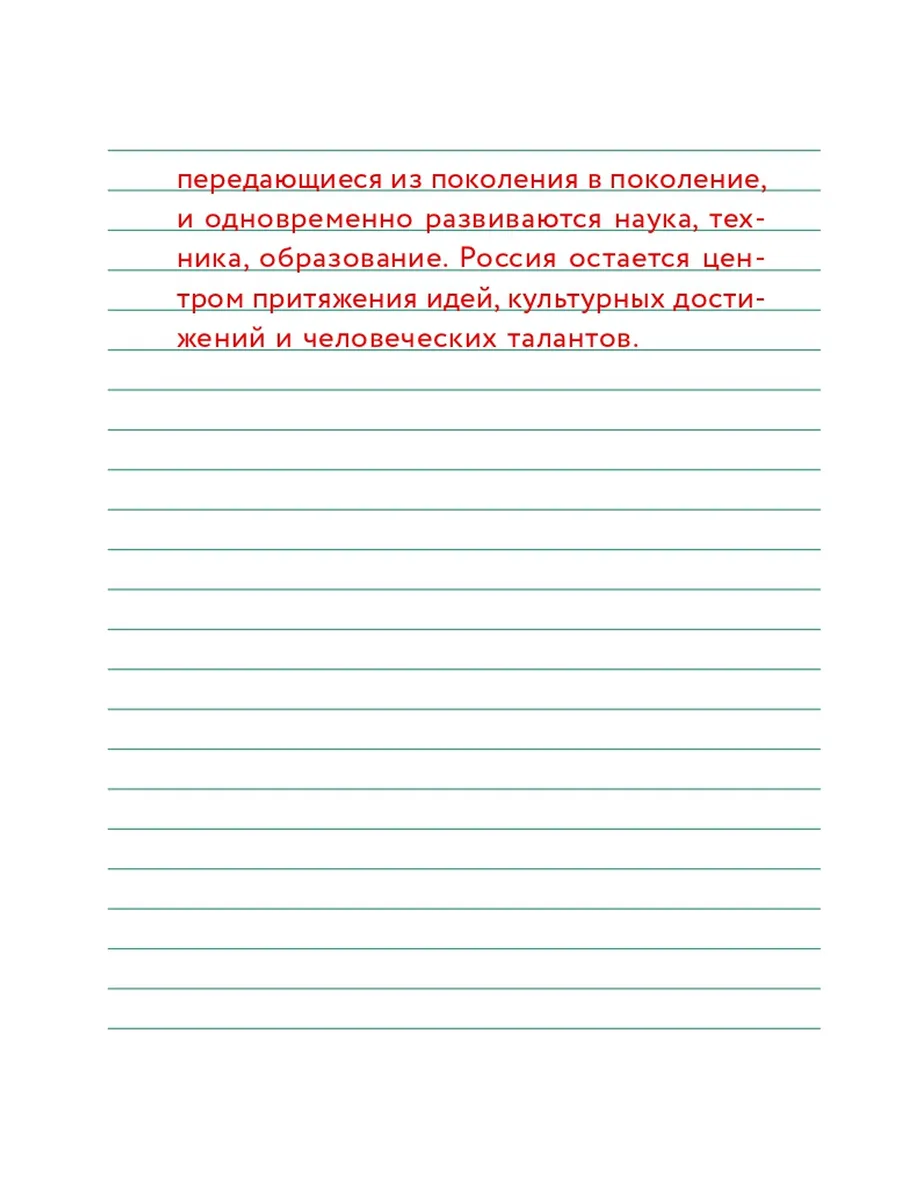 передающиеся из поколения в поколение, и одновременно развиваются наука, техника, образование. Россия остается центром притяжения идей, культурных достижений и человеческих талантов.